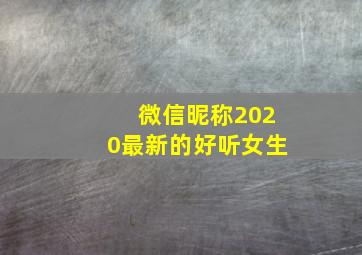 微信昵称2020最新的好听女生